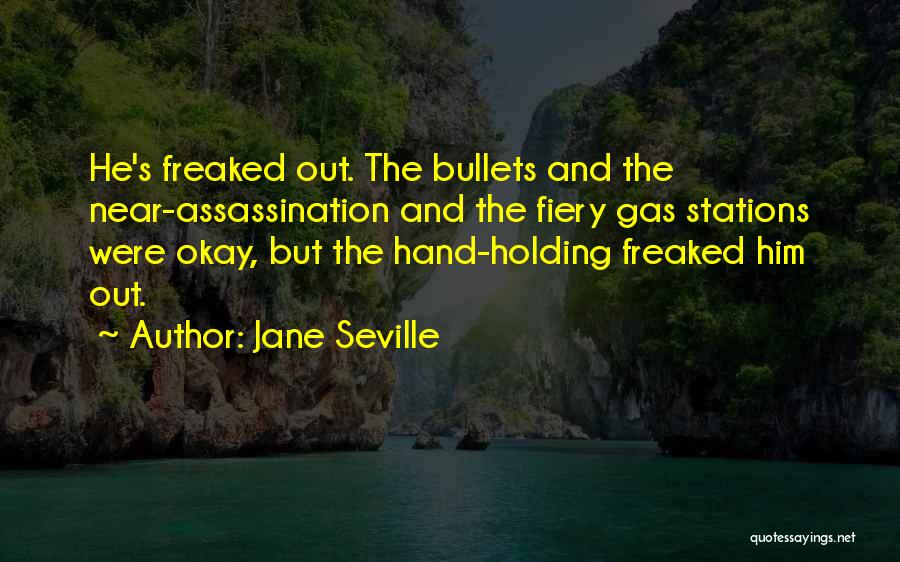 He's freaked out. The bullets and the near-assassination and the fiery gas stations were okay, but the hand-holding freaked him out.

~ Author: Jane Seville

quotessayings.net